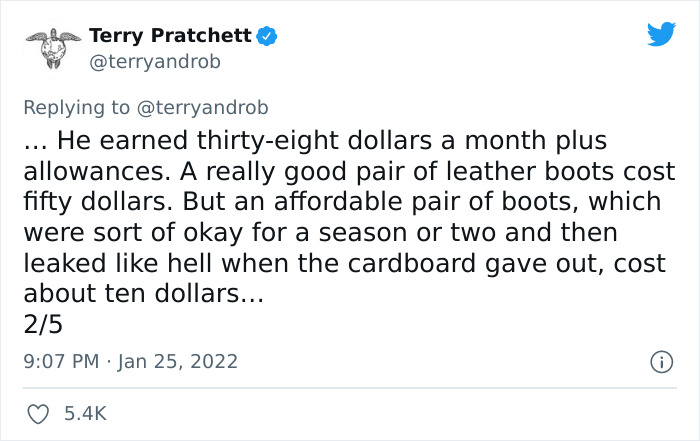 Terry Pratchett
@terryandrob

Replying to @terryandrob
... He earned thirty-eight dollars a month plus allowances. A really good pair of leather boots cost fifty dollars. But an affordable pair of boots, which were sort of okay for a season or two and then leaked like hell when the cardboard gave out, cost about ten dollars...
2/5

9:07 PM · Jan 25, 2022

5.4K